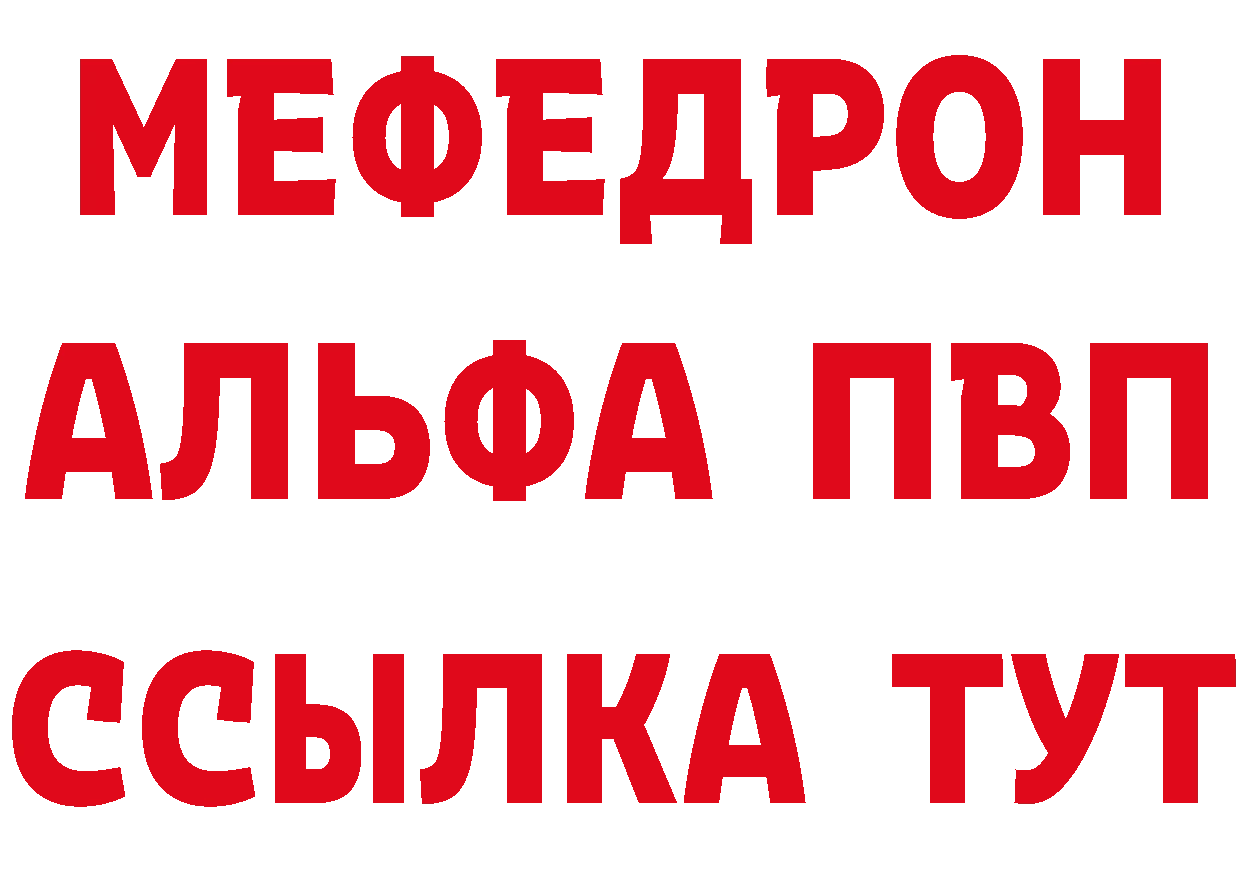 МЕФЕДРОН
АЛЬФА ПВП
ССЫЛКА ТУТ